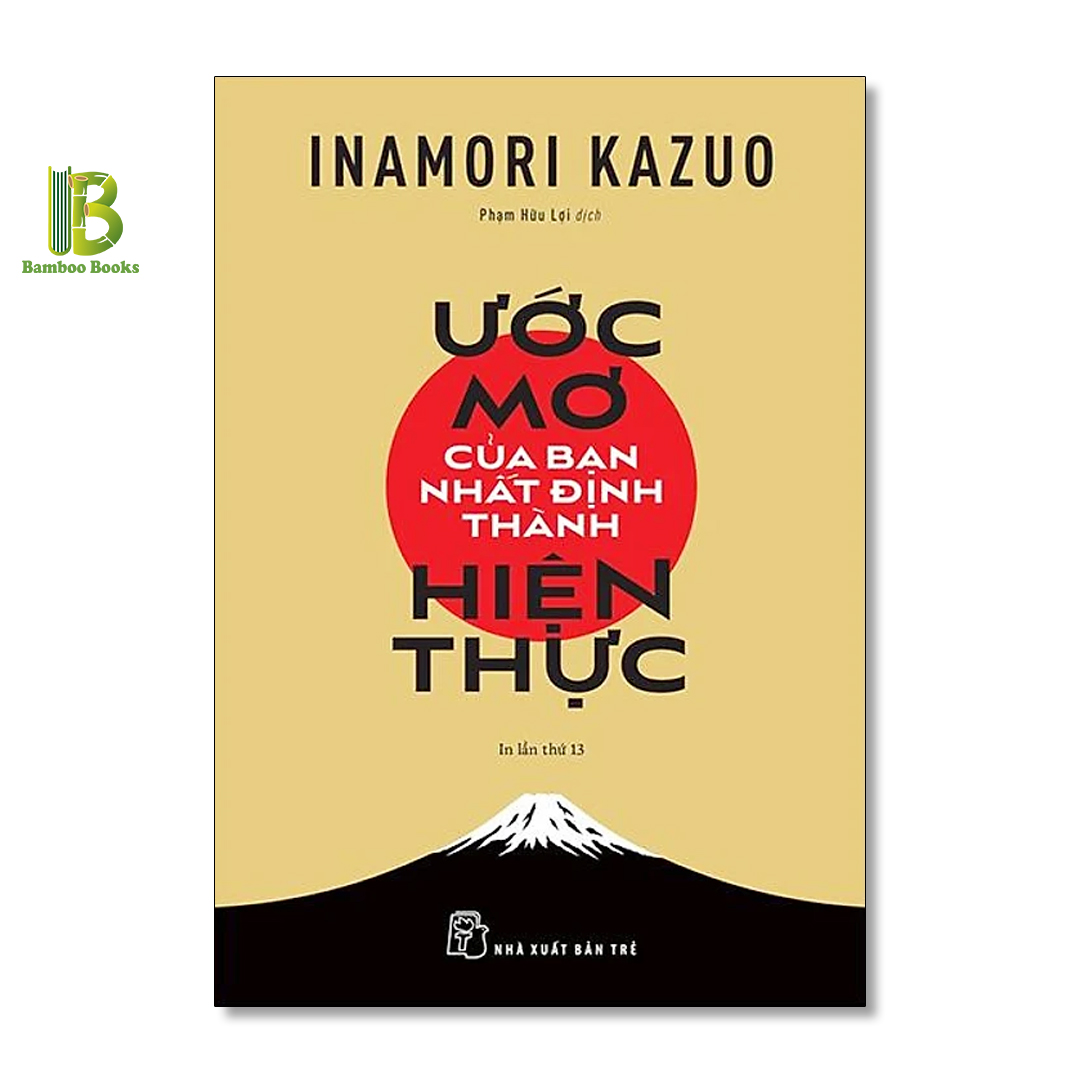 Bamboo Books

INAMORI KAZUO

Phạm Hữu Lợi dịch

ƯỚC MƠ CỦA BẠN NHẤT ĐỊNH THÀNH HIỆN THỰC

In lần thứ 13

NHÀ XUẤT BẢN TRẺ